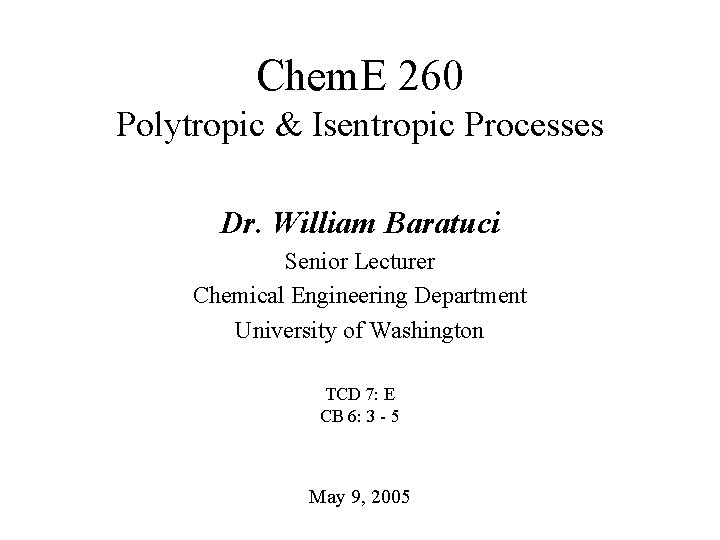 ChemE 260
Polytropic & Isentropic Processes

Dr. William Baratuci
Senior Lecturer
Chemical Engineering Department
University of Washington

TCD 7: E
CB 6: 3 - 5

May 9, 2005